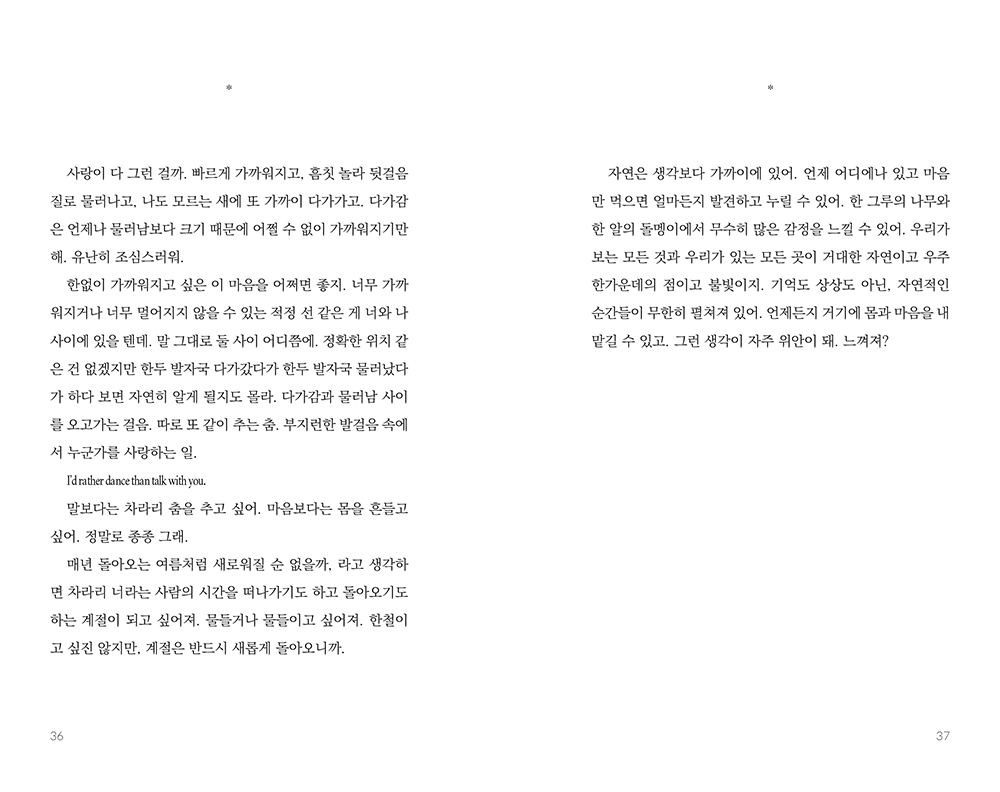 *

사랑이 다 그런 걸까. 빠르게 가까워지고, 흠칫 놀라 뒷걸음질로 물러나고, 나도 모르는 새에 또 가까이 다가가고. 다가감은 언제나 물러남보다 크기 때문에 어쩔 수 없이 가까워지기만 해. 유난히 조심스러워.

한없이 가까워지고 싶은 이 마음을 어쩌면 좋지. 너무 가까워지거나 너무 멀어지지 않을 수 있는 적정 선 같은 게 너와 나 사이에 있을 텐데. 말 그대로 둘 사이 어디쯤에. 정확한 위치 같은 건 없겠지만 한두 발자국 다가갔다가 한두 발자국 물러났다가 하다 보면 자연히 알게 될지도 몰라. 다가감과 물러남 사이를 오고가는 걸음. 따로 또 같이 추는 춤. 부지런한 발걸음 속에서 누군가를 사랑하는 일.

I'd rather dance than talk with you.

말보다는 차라리 춤을 추고 싶어. 마음보다는 몸을 흔들고 싶어. 정말로 종종 그래.

매년 돌아오는 여름처럼 새로워질 순 없을까, 라고 생각하면 차라리 너라는 사람의 시간을 떠나가기도 하고 돌아오기도 하는 계절이 되고 싶어져. 물들거나 물들이고 싶어져. 한철이고 싶진 않지만, 계절은 반드시 새롭게 돌아오니까.

36

*

자연은 생각보다 가까이에 있어. 언제 어디에나 있고 마음만 먹으면 얼마든지 발견하고 누릴 수 있어. 한 그루의 나무와 한 알의 돌멩이에서 무수히 많은 감정을 느낄 수 있어. 우리가 보는 모든 것과 우리가 있는 모든 곳이 거대한 자연이고 우주 한가운데의 점이고 불빛이지. 기억도 상상도 아닌, 자연적인 순간들이 무한히 펼쳐져 있어. 언제든지 거기에 몸과 마음을 내맡길 수 있고. 그런 생각이 자주 위안이 돼. 느껴져?

37